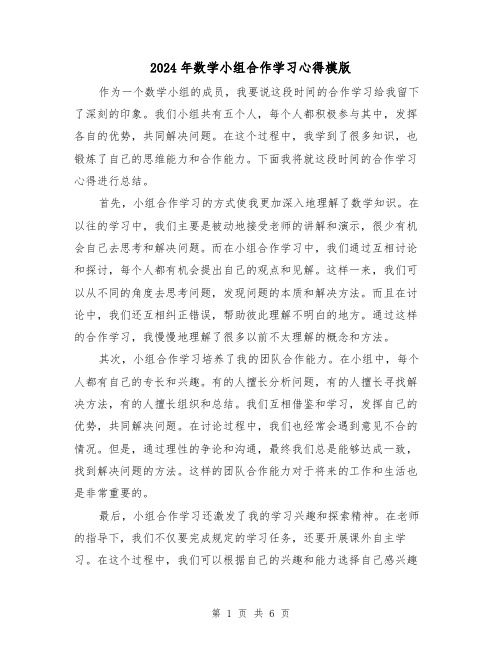 2024年数学小组合作学习心得模版

作为一个数学小组的成员，我要说这段时间的合作学习给我留下了深刻的印象。我们小组共有五个人，每个人都积极参与其中，发挥各自的优势，共同解决问题。在这个过程中，我学到了很多知识，也锻炼了自己的思维能力和合作能力。下面我将就这段时间的合作学习心得进行总结。

首先，小组合作学习的方式使我更加深入地理解了数学知识。在以往的学习中，我们主要是被动地接受老师的讲解和演示，很少有机会自己去思考和解决问题。而在小组合作学习中，我们通过互相讨论和探讨，每个人都有机会提出自己的观点和见解。这样一来，我们可以从不同的角度去思考问题，发现问题的本质和解决方法。而且在讨论中，我们还互相纠正错误，帮助彼此理解不明白的地方。通过这样的合作学习，我慢慢地理解了很多以前不太理解的概念和方法。

其次，小组合作学习培养了我的团队合作能力。在小组中，每个人都有自己的专长和兴趣。有的人擅长分析问题，有的人擅长寻找解决方法，有的人擅长组织和总结。我们互相借鉴和学习，发挥自己的优势，共同解决问题。在讨论过程中，我们也经常会遇到意见不合的情况。但是，通过理性的争论和沟通，最终我们总是能够达成一致，找到解决问题的方法。这样的团队合作能力对于将来的工作和生活也是非常重要的。

最后，小组合作学习还激发了我的学习兴趣和探索精神。在老师的指导下，我们不仅要完成规定的学习任务，还要开展课外自主学习。在这个过程中，我们可以根据自己的兴趣和能力选择自己感兴趣

第 1 页 共 6 页